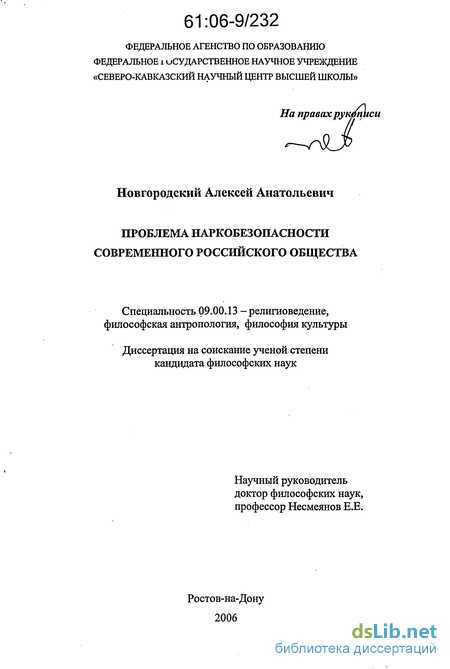 61:06-9/232

ФЕДЕРАЛЬНОЕ АГЕНСТВО ПО ОБРАЗОВАНИЮ
ФЕДЕРАЛЬНОЕ ГОСУДАРСТВЕННОЕ НАУЧНОЕ УЧРЕЖДЕНИЕ
«СЕВЕРО-КАВКАЗСКИЙ НАУЧНЫЙ ЦЕНТР ВЫСШЕЙ ШКОЛЫ»

На правах рукописи

Новгородский Алексей Анатольевич

ПРОБЛЕМА НАРКОБЕЗОПАСНОСТИ
СОВРЕМЕННОГО РОССИЙСКОГО ОБЩЕСТВА

Специальность 09.00.13 – религиоведение, философская антропология, философия культуры

Диссертация на соискание ученой степени
кандидата философских наук

Научный руководитель
доктор философских наук,
профессор Несмеянов Е.Е.

Ростов-на-Дону
2006

dsLib.net
библиотека диссертаций